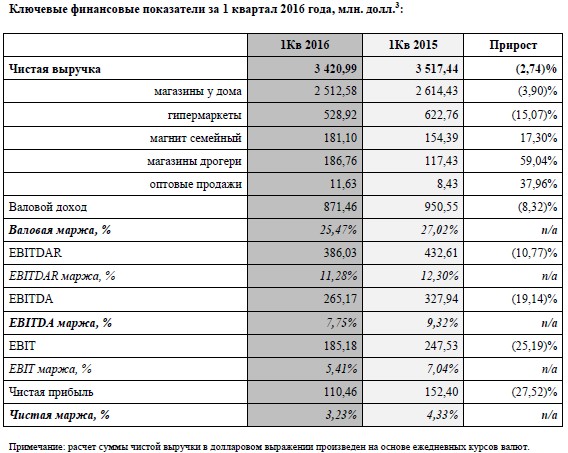 Ключевые финансовые показатели за 1 квартал 2016 года, млн. долл.$^3$:

| | 1Кв 2016 | 1Кв 2015 | Прирост |
|---|---|---|---|
| Чистая выручка | 3 420,99 | 3 517,44 | (2,74)% |
| магазины у дома | 2 512,58 | 2 614,43 | (3,90)% |
| гипермаркеты | 528,92 | 622,76 | (15,07)% |
| магнит семейный | 181,10 | 154,39 | 17,30% |
| магазины дрогери | 186,76 | 117,43 | 59,04% |
| оптовые продажи | 11,63 | 8,43 | 37,96% |
| Валовой доход | 871,46 | 950,55 | (8,32)% |
| Валовая маржа, % | 25,47% | 27,02% | n/a |
| EBITDAR | 386,03 | 432,61 | (10,77)% |
| EBITDAR маржа, % | 11,28% | 12,30% | n/a |
| EBITDA | 265,17 | 327,94 | (19,14)% |
| EBITDA маржа, % | 7,75% | 9,32% | n/a |
| EBIT | 185,18 | 247,53 | (25,19)% |
| EBIT маржа, % | 5,41% | 7,04% | n/a |
| Чистая прибыль | 110,46 | 152,40 | (27,52)% |
| Чистая маржа, % | 3,23% | 4,33% | n/a |

Примечание: расчет суммы чистой выручки в долларовом выражении произведен на основе ежедневных курсов валют.